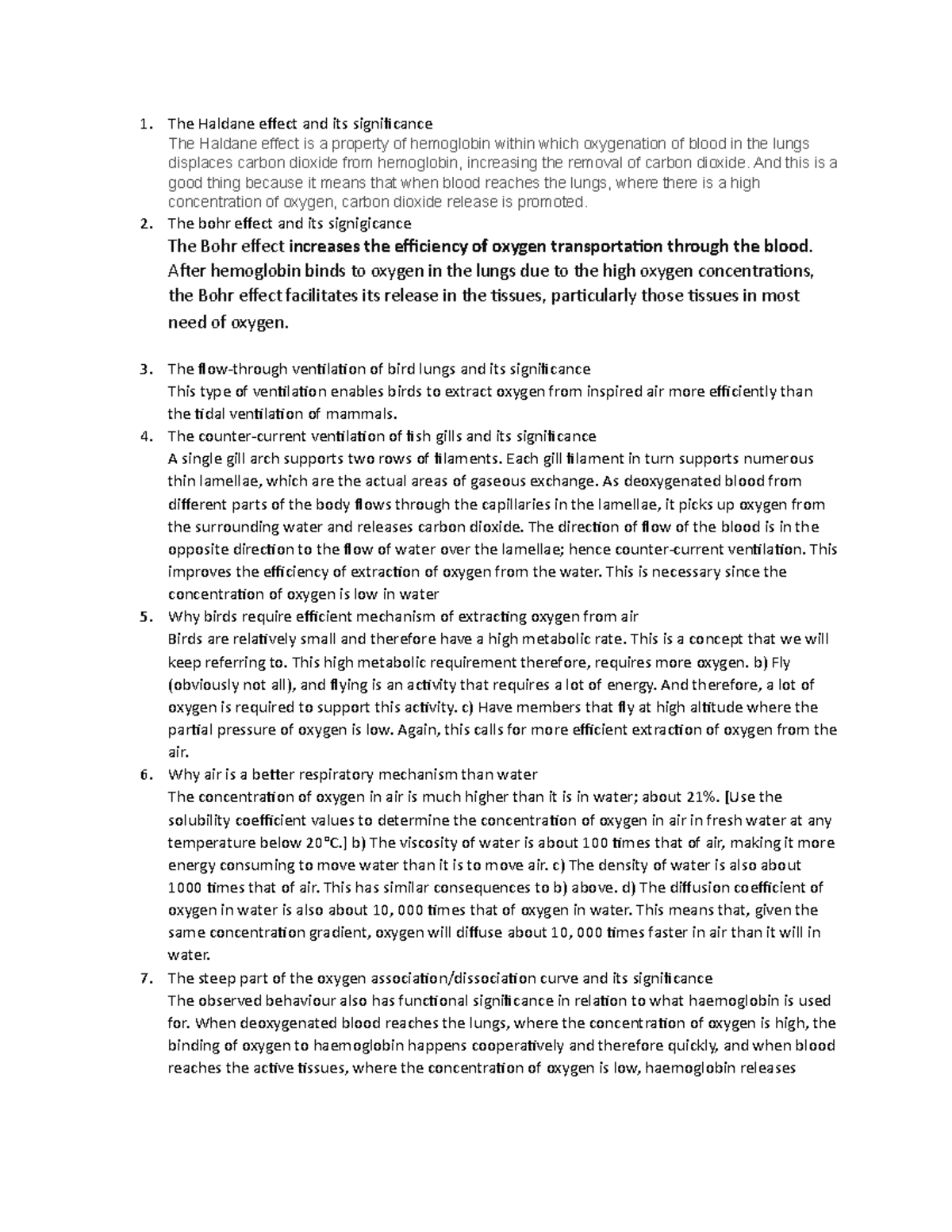 1. The Haldane effect and its significance
The Haldane effect is a property of hemoglobin within which oxygenation of blood in the lungs displaces carbon dioxide from hemoglobin, increasing the removal of carbon dioxide. And this is a good thing because it means that when blood reaches the lungs, where there is a high concentration of oxygen, carbon dioxide release is promoted.

2. The bohr effect and its signigicance
The Bohr effect increases the efficiency of oxygen transportation through the blood. After hemoglobin binds to oxygen in the lungs due to the high oxygen concentrations, the Bohr effect facilitates its release in the tissues, particularly those tissues in most need of oxygen.

3. The flow-through ventilation of bird lungs and its significance
This type of ventilation enables birds to extract oxygen from inspired air more efficiently than the tidal ventilation of mammals.

4. The counter-current ventilation of fish gills and its significance
A single gill arch supports two rows of filaments. Each gill filament in turn supports numerous thin lamellae, which are the actual areas of gaseous exchange. As deoxygenated blood from different parts of the body flows through the capillaries in the lamellae, it picks up oxygen from the surrounding water and releases carbon dioxide. The direction of flow of the blood is in the opposite direction to the flow of water over the lamellae; hence counter-current ventilation. This improves the efficiency of extraction of oxygen from the water. This is necessary since the concentration of oxygen is low in water

5. Why birds require efficient mechanism of extracting oxygen from air
Birds are relatively small and therefore have a high metabolic rate. This is a concept that we will keep referring to. This high metabolic requirement therefore, requires more oxygen. b) Fly (obviously not all), and flying is an activity that requires a lot of energy. And therefore, a lot of oxygen is required to support this activity. c) Have members that fly at high altitude where the partial pressure of oxygen is low. Again, this calls for more efficient extraction of oxygen from the air.

6. Why air is a better respiratory mechanism than water
The concentration of oxygen in air is much higher than it is in water; about 21%. [Use the solubility coefficient values to determine the concentration of oxygen in air in fresh water at any temperature below 20°C.] b) The viscosity of water is about 100 times that of air, making it more energy consuming to move water than it is to move air. c) The density of water is also about 1000 times that of air. This has similar consequences to b) above. d) The diffusion coefficient of oxygen in water is also about 10, 000 times that of oxygen in water. This means that, given the same concentration gradient, oxygen will diffuse about 10, 000 times faster in air than it will in water.

7. The steep part of the oxygen association/dissociation curve and its significance
The observed behaviour also has functional significance in relation to what haemoglobin is used for. When deoxygenated blood reaches the lungs, where the concentration of oxygen is high, the binding of oxygen to haemoglobin happens cooperatively and therefore quickly, and when blood reaches the active tissues, where the concentration of oxygen is low, haemoglobin releases